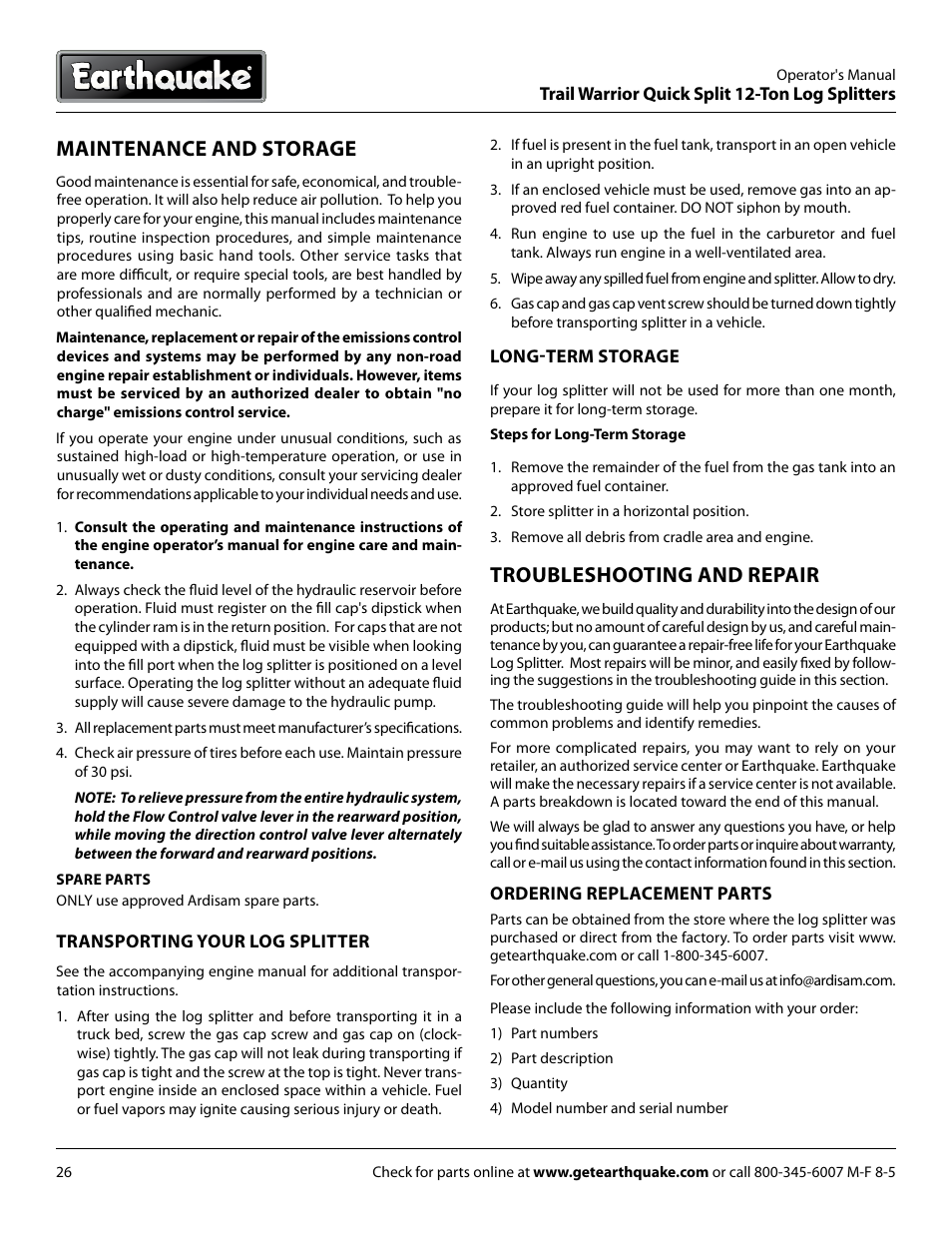 Earthquake

Operator's Manual
Trail Warrior Quick Split 12-Ton Log Splitters

MAINTENANCE AND STORAGE

Good maintenance is essential for safe, economical, and trouble-free operation. It will also help reduce air pollution. To help you properly care for your engine, this manual includes maintenance tips, routine inspection procedures, and simple maintenance procedures using basic hand tools. Other service tasks that are more difficult, or require special tools, are best handled by professionals and are normally performed by a technician or other qualified mechanic.

Maintenance, replacement or repair of the emissions control devices and systems may be performed by any non-road engine repair establishment or individuals. However, items must be serviced by an authorized dealer to obtain "no charge" emissions control service.

If you operate your engine under unusual conditions, such as sustained high-load or high-temperature operation, or use in unusually wet or dusty conditions, consult your servicing dealer for recommendations applicable to your individual needs and use.

1. Consult the operating and maintenance instructions of the engine operator's manual for engine care and maintenance.

2. Always check the fluid level of the hydraulic reservoir before operation. Fluid must register on the fill cap's dipstick when the cylinder ram is in the return position. For caps that are not equipped with a dipstick, fluid must be visible when looking into the fill port when the log splitter is positioned on a level surface. Operating the log splitter without an adequate fluid supply will cause severe damage to the hydraulic pump.

3. All replacement parts must meet manufacturer's specifications.

4. Check air pressure of tires before each use. Maintain pressure of 30 psi.

NOTE: To relieve pressure from the entire hydraulic system, hold the Flow Control valve lever in the rearward position, while moving the direction control valve lever alternately between the forward and rearward positions.

SPARE PARTS
ONLY use approved Ardisam spare parts.

TRANSPORTING YOUR LOG SPLITTER

See the accompanying engine manual for additional transportation instructions.

1. After using the log splitter and before transporting it in a truck bed, screw the gas cap screw and gas cap on (clockwise) tightly. The gas cap will not leak during transporting if gas cap is tight and the screw at the top is tight. Never transport engine inside an enclosed space within a vehicle. Fuel or fuel vapors may ignite causing serious injury or death.

2. If fuel is present in the fuel tank, transport in an open vehicle in an upright position.

3. If an enclosed vehicle must be used, remove gas into an approved red fuel container. DO NOT siphon by mouth.

4. Run engine to use up the fuel in the carburetor and fuel tank. Always run engine in a well-ventilated area.

5. Wipe away any spilled fuel from engine and splitter. Allow to dry.

6. Gas cap and gas cap vent screw should be turned down tightly before transporting splitter in a vehicle.

LONG-TERM STORAGE

If your log splitter will not be used for more than one month, prepare it for long-term storage.

Steps for Long-Term Storage

1. Remove the remainder of the fuel from the gas tank into an approved fuel container.

2. Store splitter in a horizontal position.

3. Remove all debris from cradle area and engine.

TROUBLESHOOTING AND REPAIR

At Earthquake, we build quality and durability into the design of our products; but no amount of careful design by us, and careful maintenance by you, can guarantee a repair-free life for your Earthquake Log Splitter. Most repairs will be minor, and easily fixed by following the suggestions in the troubleshooting guide in this section.

The troubleshooting guide will help you pinpoint the causes of common problems and identify remedies.

For more complicated repairs, you may want to rely on your retailer, an authorized service center or Earthquake. Earthquake will make the necessary repairs if a service center is not available. A parts breakdown is located toward the end of this manual.

We will always be glad to answer any questions you have, or help you find suitable assistance. To order parts or inquire about warranty, call or e-mail us using the contact information found in this section.

ORDERING REPLACEMENT PARTS

Parts can be obtained from the store where the log splitter was purchased or direct from the factory. To order parts visit www.getearthquake.com or call 1-800-345-6007.

For other general questions, you can e-mail us at info@ardisam.com.

Please include the following information with your order:

1) Part numbers
2) Part description
3) Quantity
4) Model number and serial number

26

Check for parts online at www.getearthquake.com or call 800-345-6007 M-F 8-5